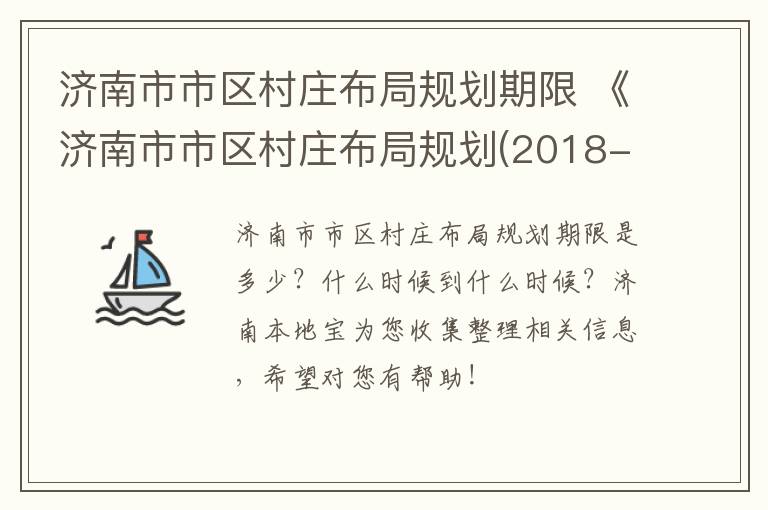 济南市市区村庄布局规划期限 《济南市市区村庄布局规划(2018-

济南市市区村庄布局规划期限是多少？什么时候到什么时候？济南本地宝为您收集整理相关信息，希望对您有帮助！